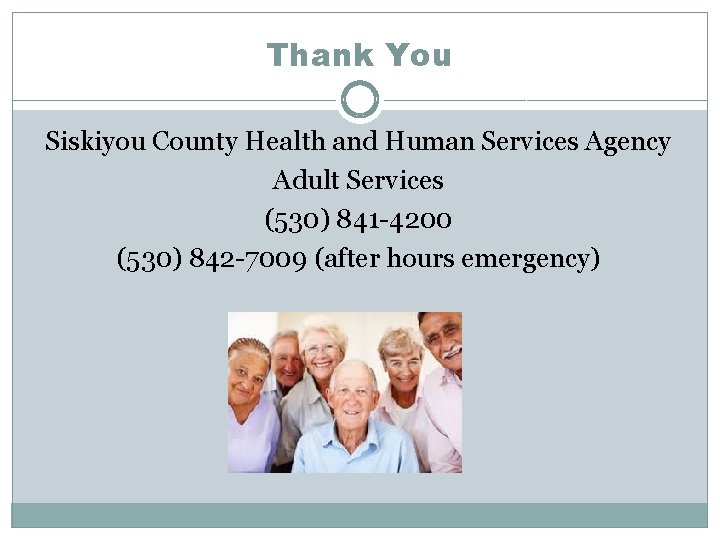 Thank You

Siskiyou County Health and Human Services Agency
Adult Services
(530) 841-4200
(530) 842-7009 (after hours emergency)